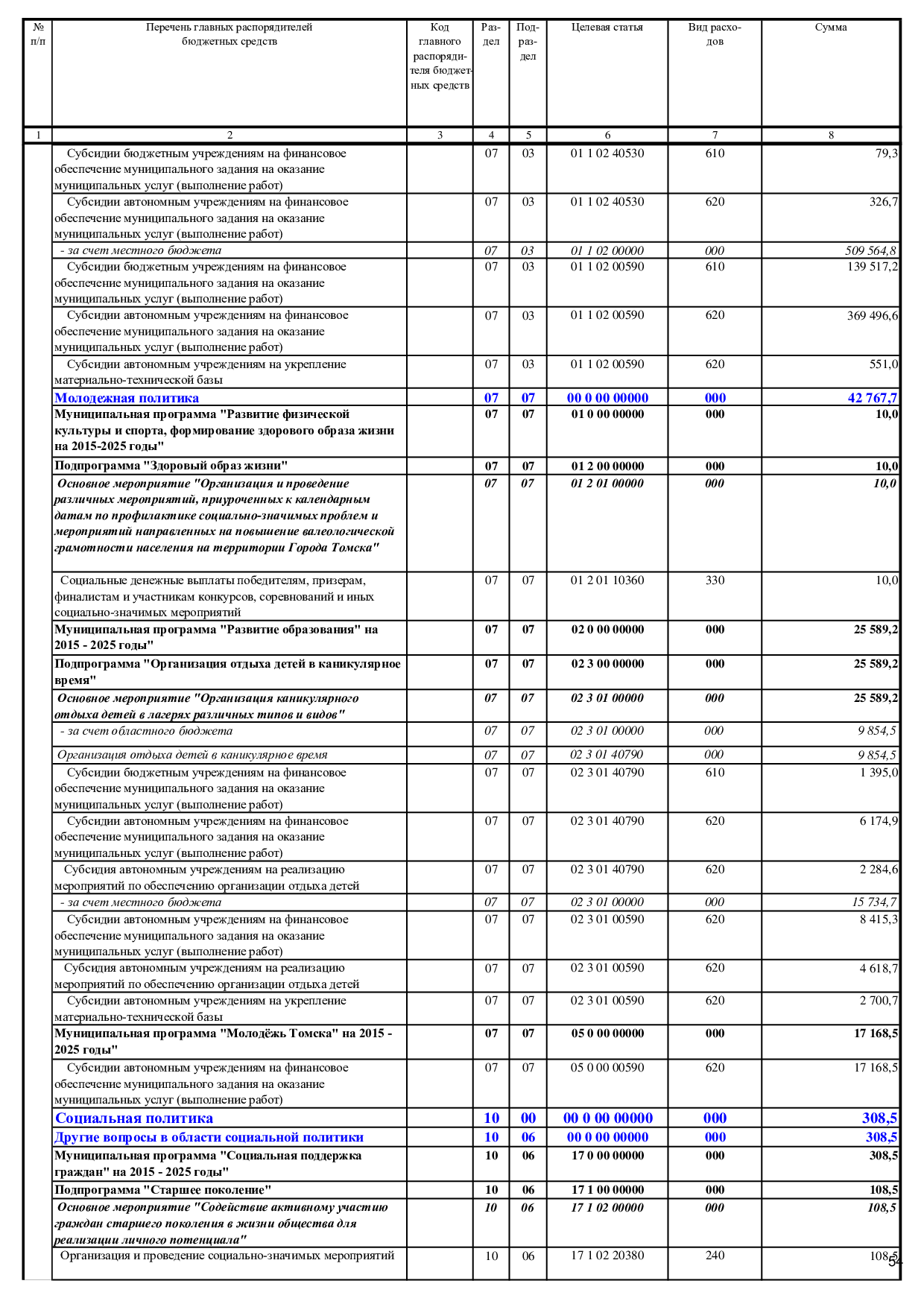 | № п/п | Перечень главных распорядителей бюджетных средств | Код главного распорядителя бюджетных средств | Раздел | Подраздел | Целевая статья | Вид расходов | Сумма |
|---|---|---|---|---|---|---|---|
| 1 | 2 | 3 | 4 | 5 | 6 | 7 | 8 |
| | Субсидии бюджетным учреждениям на финансовое обеспечение муниципального задания на оказание муниципальных услуг (выполнение работ) | | 07 | 03 | 01 1 02 40530 | 610 | 79,3 |
| | Субсидии автономным учреждениям на финансовое обеспечение муниципального задания на оказание муниципальных услуг (выполнение работ) | | 07 | 03 | 01 1 02 40530 | 620 | 326,7 |
| | - за счет местного бюджета | | 07 | 03 | 01 1 02 00000 | 000 | 509 564,8 |
| | Субсидии бюджетным учреждениям на финансовое обеспечение муниципального задания на оказание муниципальных услуг (выполнение работ) | | 07 | 03 | 01 1 02 00590 | 610 | 139 517,2 |
| | Субсидии автономным учреждениям на финансовое обеспечение муниципального задания на оказание муниципальных услуг (выполнение работ) | | 07 | 03 | 01 1 02 00590 | 620 | 369 496,6 |
| | Субсидии автономным учреждениям на укрепление материально-технической базы | | 07 | 03 | 01 1 02 00590 | 620 | 551,0 |
| | Молодежная политика | | 07 | 07 | 00 0 00 00000 | 000 | 42 767,7 |
| | Муниципальная программа "Развитие физической культуры и спорта, формирование здорового образа жизни на 2015-2025 годы" | | 07 | 07 | 01 0 00 00000 | 000 | 10,0 |
| | Подпрограмма "Здоровый образ жизни" | | 07 | 07 | 01 2 00 00000 | 000 | 10,0 |
| | Основное мероприятие "Организация и проведение различных мероприятий, приуроченных к календарным датам по профилактике социально-значимых проблем и мероприятий направленных на повышение валеологической грамотности населения на территории Города Томска" | | 07 | 07 | 01 2 01 00000 | 000 | 10,0 |
| | Социальные денежные выплаты победителям, призерам, финалистам и участникам конкурсов, соревнований и иных социально-значимых мероприятий | | 07 | 07 | 01 2 01 10360 | 330 | 10,0 |
| | Муниципальная программа "Развитие образования" на 2015 - 2025 годы" | | 07 | 07 | 02 0 00 00000 | 000 | 25 589,2 |
| | Подпрограмма "Организация отдыха детей в каникулярное время" | | 07 | 07 | 02 3 00 00000 | 000 | 25 589,2 |
| | Основное мероприятие "Организация каникулярного отдыха детей в лагерях различных типов и видов" | | 07 | 07 | 02 3 01 00000 | 000 | 25 589,2 |
| | - за счет областного бюджета | | 07 | 07 | 02 3 01 00000 | 000 | 9 854,5 |
| | Организация отдыха детей в каникулярное время | | 07 | 07 | 02 3 01 40790 | 000 | 9 854,5 |
| | Субсидии бюджетным учреждениям на финансовое обеспечение муниципального задания на оказание муниципальных услуг (выполнение работ) | | 07 | 07 | 02 3 01 40790 | 610 | 1 395,0 |
| | Субсидии автономным учреждениям на финансовое обеспечение муниципального задания на оказание муниципальных услуг (выполнение работ) | | 07 | 07 | 02 3 01 40790 | 620 | 6 174,9 |
| | Субсидия автономным учреждениям на реализацию мероприятий по обеспечению организации отдыха детей | | 07 | 07 | 02 3 01 40790 | 620 | 2 284,6 |
| | - за счет местного бюджета | | 07 | 07 | 02 3 01 00000 | 000 | 15 734,7 |
| | Субсидии автономным учреждениям на финансовое обеспечение муниципального задания на оказание муниципальных услуг (выполнение работ) | | 07 | 07 | 02 3 01 00590 | 620 | 8 415,3 |
| | Субсидия автономным учреждениям на реализацию мероприятий по обеспечению организации отдыха детей | | 07 | 07 | 02 3 01 00590 | 620 | 4 618,7 |
| | Субсидии автономным учреждениям на укрепление материально-технической базы | | 07 | 07 | 02 3 01 00590 | 620 | 2 700,7 |
| | Муниципальная программа "Молодёжь Томска" на 2015 - 2025 годы" | | 07 | 07 | 05 0 00 00000 | 000 | 17 168,5 |
| | Субсидии автономным учреждениям на финансовое обеспечение муниципального задания на оказание муниципальных услуг (выполнение работ) | | 07 | 07 | 05 0 00 00590 | 620 | 17 168,5 |
| | Социальная политика | | 10 | 00 | 00 0 00 00000 | 000 | 308,5 |
| | Другие вопросы в области социальной политики | | 10 | 06 | 00 0 00 00000 | 000 | 308,5 |
| | Муниципальная программа "Социальная поддержка граждан" на 2015 - 2025 годы" | | 10 | 06 | 17 0 00 00000 | 000 | 308,5 |
| | Подпрограмма "Старшее поколение" | | 10 | 06 | 17 1 00 00000 | 000 | 108,5 |
| | Основное мероприятие "Содействие активному участию граждан старшего поколения в жизни общества для реализации личного потенциала" | | 10 | 06 | 17 1 02 00000 | 000 | 108,5 |
| | Организация и проведение социально-значимых мероприятий | | 10 | 06 | 17 1 02 20380 | 240 | 108,5 |

54